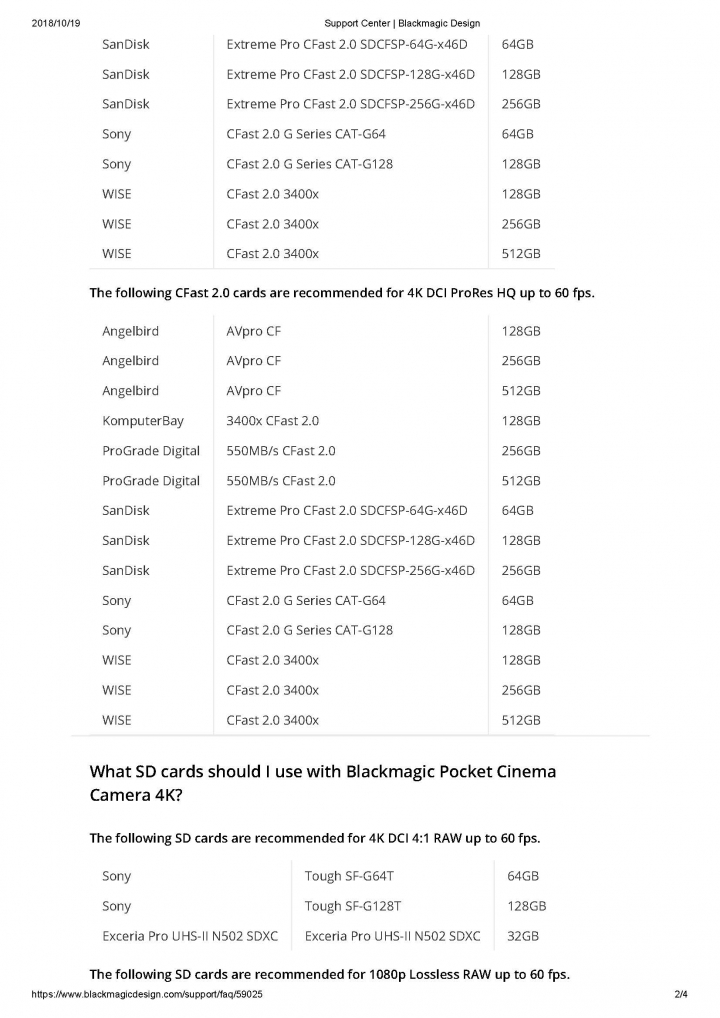 2018/10/19 Support Center | Blackmagic Design

| | | |
|---|---|---|
| SanDisk | Extreme Pro CFast 2.0 SDCFSP-64G-x46D | 64GB |
| SanDisk | Extreme Pro CFast 2.0 SDCFSP-128G-x46D | 128GB |
| SanDisk | Extreme Pro CFast 2.0 SDCFSP-256G-x46D | 256GB |
| Sony | CFast 2.0 G Series CAT-G64 | 64GB |
| Sony | CFast 2.0 G Series CAT-G128 | 128GB |
| WISE | CFast 2.0 3400x | 128GB |
| WISE | CFast 2.0 3400x | 256GB |
| WISE | CFast 2.0 3400x | 512GB |

The following CFast 2.0 cards are recommended for 4K DCI ProRes HQ up to 60 fps.

| | | |
|---|---|---|
| Angelbird | AVpro CF | 128GB |
| Angelbird | AVpro CF | 256GB |
| Angelbird | AVpro CF | 512GB |
| KomputerBay | 3400x CFast 2.0 | 128GB |
| ProGrade Digital | 550MB/s CFast 2.0 | 256GB |
| ProGrade Digital | 550MB/s CFast 2.0 | 512GB |
| SanDisk | Extreme Pro CFast 2.0 SDCFSP-64G-x46D | 64GB |
| SanDisk | Extreme Pro CFast 2.0 SDCFSP-128G-x46D | 128GB |
| SanDisk | Extreme Pro CFast 2.0 SDCFSP-256G-x46D | 256GB |
| Sony | CFast 2.0 G Series CAT-G64 | 64GB |
| Sony | CFast 2.0 G Series CAT-G128 | 128GB |
| WISE | CFast 2.0 3400x | 128GB |
| WISE | CFast 2.0 3400x | 256GB |
| WISE | CFast 2.0 3400x | 512GB |

What SD cards should I use with Blackmagic Pocket Cinema Camera 4K?

The following SD cards are recommended for 4K DCI 4:1 RAW up to 60 fps.

| | | |
|---|---|---|
| Sony | Tough SF-G64T | 64GB |
| Sony | Tough SF-G128T | 128GB |
| Exceria Pro UHS-II N502 SDXC | Exceria Pro UHS-II N502 SDXC | 32GB |

The following SD cards are recommended for 1080p Lossless RAW up to 60 fps.

https://www.blackmagicdesign.com/support/faq/59025 2/4